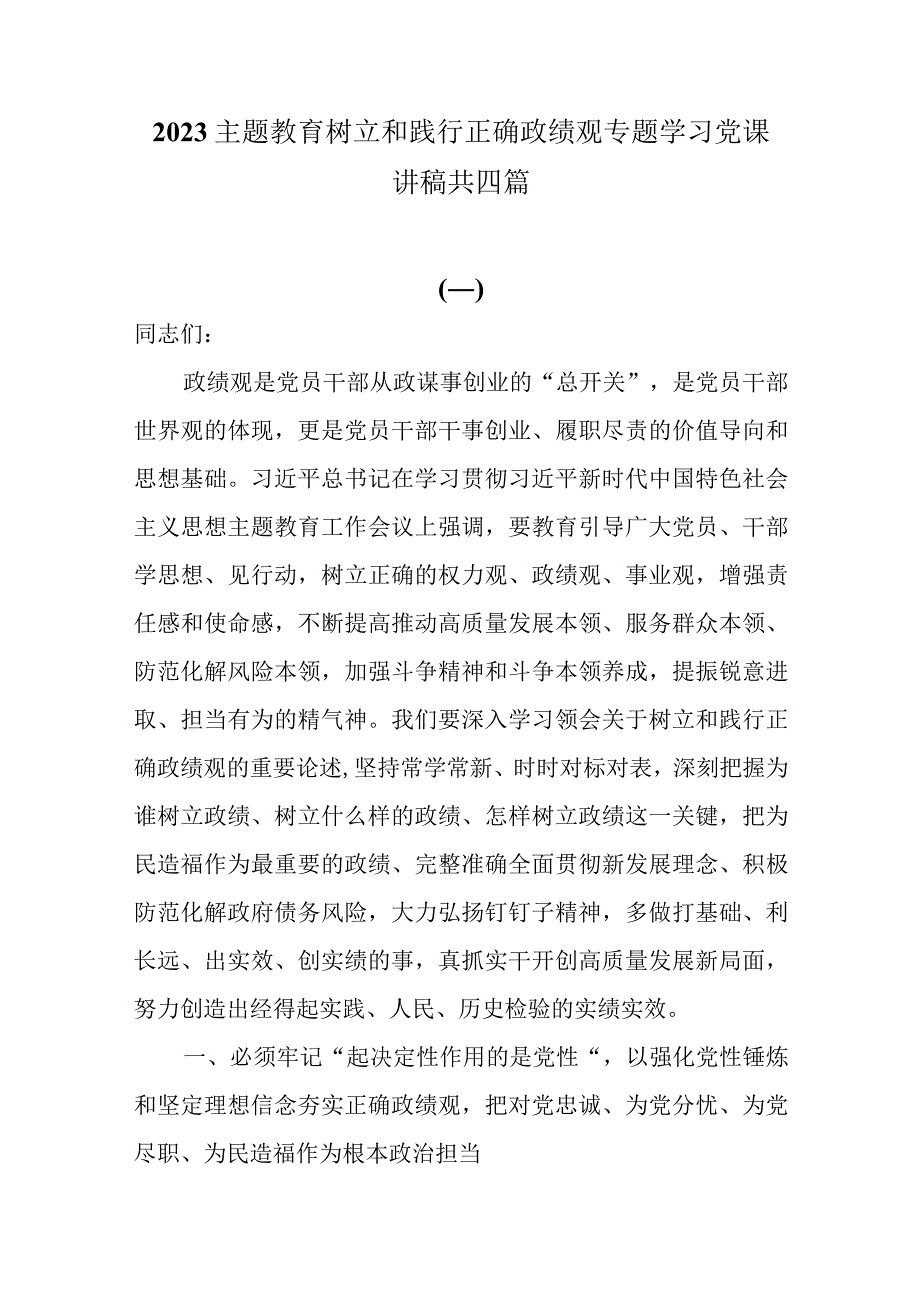 2023主题教育树立和践行正确政绩观专题学习党课讲稿共四篇

(一)

同志们：

政绩观是党员干部从政谋事创业的“总开关”，是党员干部世界观的体现，更是党员干部干事创业、履职尽责的价值导向和思想基础。习近平总书记在学习贯彻习近平新时代中国特色社会主义思想主题教育工作会议上强调，要教育引导广大党员、干部学思想、见行动，树立正确的权力观、政绩观、事业观，增强责任感和使命感，不断提高推动高质量发展本领、服务群众本领、防范化解风险本领，加强斗争精神和斗争本领养成，提振锐意进取、担当有为的精气神。我们要深入学习领会关于树立和践行正确政绩观的重要论述,坚持常学常新、时时对标对表，深刻把握为谁树立政绩、树立什么样的政绩、怎样树立政绩这一关键，把为民造福作为最重要的政绩、完整准确全面贯彻新发展理念、积极防范化解政府债务风险，大力弘扬钉钉子精神，多做打基础、利长远、出实效、创实绩的事，真抓实干开创高质量发展新局面，努力创造出经得起实践、人民、历史检验的实绩实效。

一、必须牢记“起决定性作用的是党性“，以强化党性锤炼和坚定理想信念夯实正确政绩观，把对党忠诚、为党分忧、为党尽职、为民造福作为根本政治担当